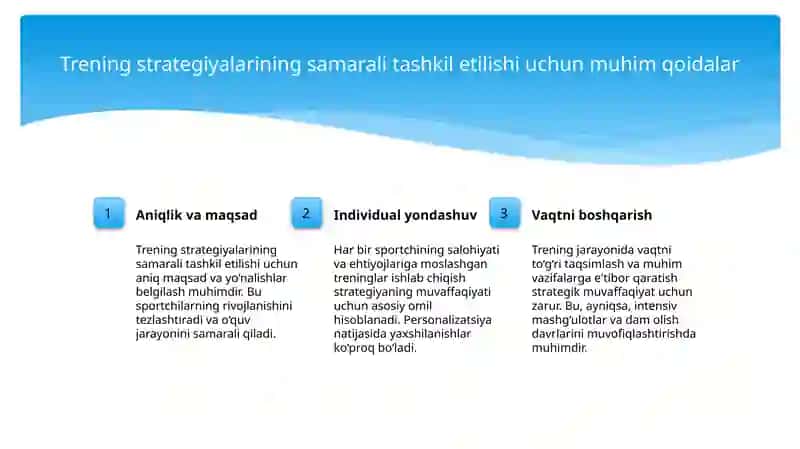 Trening strategiyalarining samarali tashkil etilishi uchun muhim qoidalar

1

Aniqlik va maqsad

Trening strategiyalarining samarali tashkil etilishi uchun aniq maqsad va yo'nalishlar belgilash muhimdir. Bu sportchilarning rivojlanishini tezlashtiradi va o'quv jarayonini samarali qiladi.

2

Individual yondashuv

Har bir sportchining salohiyati va ehtiyojlariga moslashgan treninglar ishlab chiqish strategiyaning muvaffaqiyati uchun asosiy omil hisoblanadi. Personalizatsiya natijasida yaxshilanishlar ko'proq bo'ladi.

3

Vaqtni boshqarish

Trening jarayonida vaqtni to'g'ri taqsimlash va muhim vazifalarga e'tibor qaratish strategik muvaffaqiyat uchun zarur. Bu, ayniqsa, intensiv mashg'ulotlar va dam olish davrlarini muvofiqlashtirishda muhimdir.